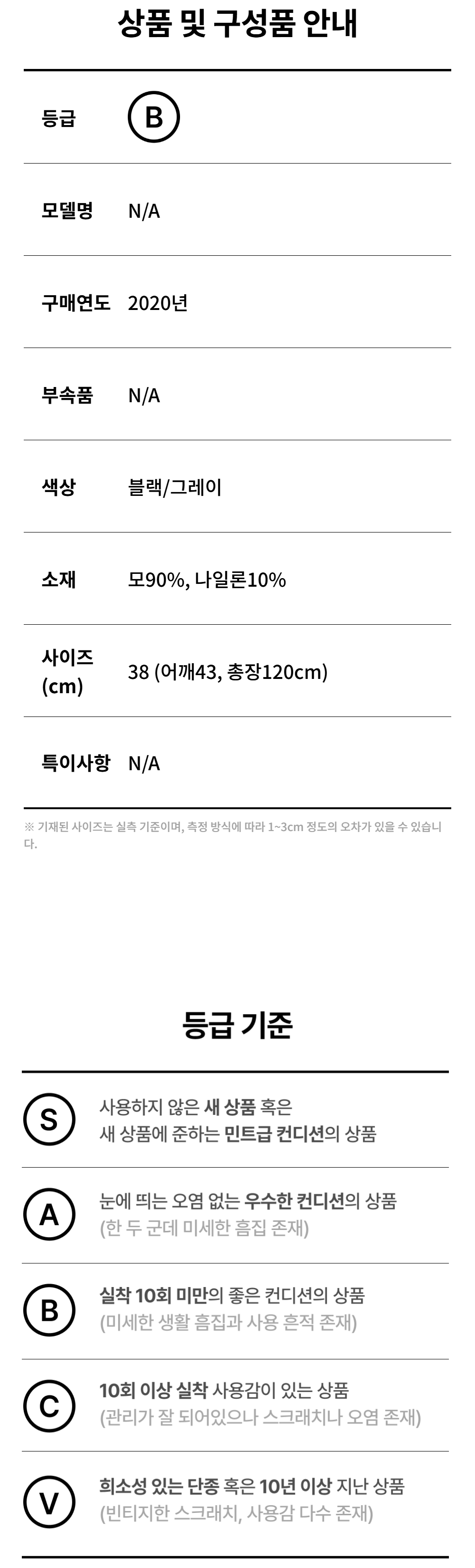 상품 및 구성품 안내

등급 B

모델명 N/A

구매연도 2020년

부속품 N/A

색상 블랙/그레이

소재 모90%, 나일론10%

사이즈 (cm) 38 (어깨43, 총장120cm)

특이사항 N/A

※ 기재된 사이즈는 실측 기준이며, 측정 방식에 따라 1~3cm 정도의 오차가 있을 수 있습니다.

등급 기준

S
사용하지 않은 새 상품 혹은
새 상품에 준하는 민트급 컨디션의 상품

A
눈에 띄는 오염 없는 우수한 컨디션의 상품
(한 두 군데 미세한 흠집 존재)

B
실착 10회 미만의 좋은 컨디션의 상품
(미세한 생활 흠집과 사용 흔적 존재)

C
10회 이상 실착 사용감이 있는 상품
(관리가 잘 되어있으나 스크래치나 오염 존재)

V
희소성 있는 단종 혹은 10년 이상 지난 상품
(빈티지한 스크래치, 사용감 다수 존재)